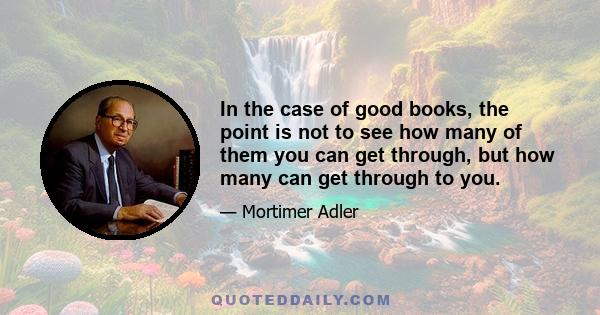 In the case of good books, the point is not to see how many of them you can get through, but how many can get through to you.

— Mortimer Adler

QUOTEDDAILY.COM